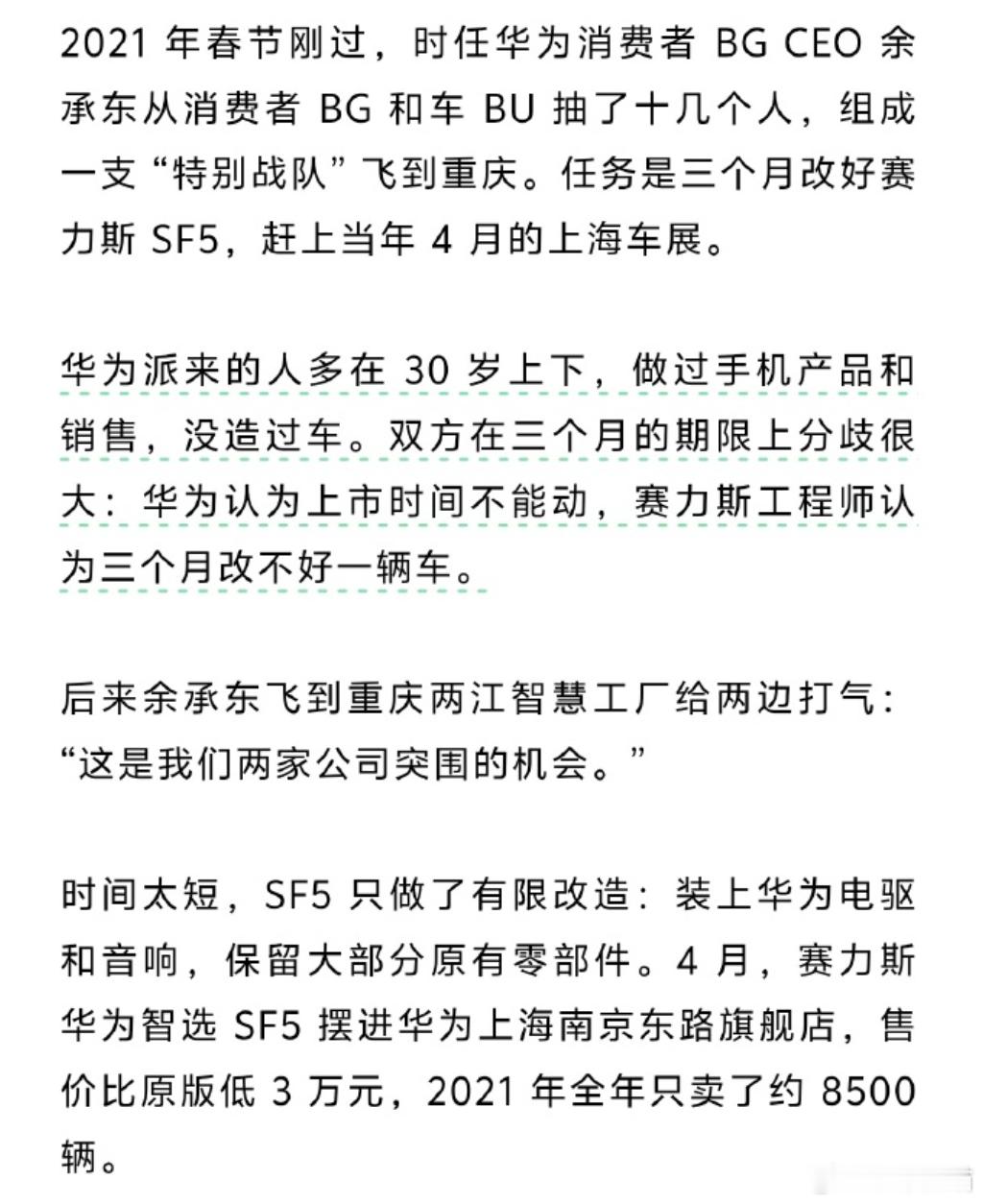 2021 年春节刚过，时任华为消费者 BG CEO 余承东从消费者 BG 和车 BU 抽了十几个人，组成一支“特别战队”飞到重庆。任务是三个月改好赛力斯 SF5，赶上当年 4 月的上海车展。

华为派来的人多在 30 岁上下，做过手机产品和销售，没造过车。双方在三个月的期限上分歧很大：华为认为上市时间不能动，赛力斯工程师认为三个月改不好一辆车。

后来余承东飞到重庆两江智慧工厂给两边打气：“这是我们两家公司突围的机会。”

时间太短，SF5 只做了有限改造：装上华为电驱和音响，保留大部分原有零部件。4 月，赛力斯华为智选 SF5 摆进华为上海南京东路旗舰店，售价比原版低 3 万元，2021 年全年只卖了约 8500 辆。